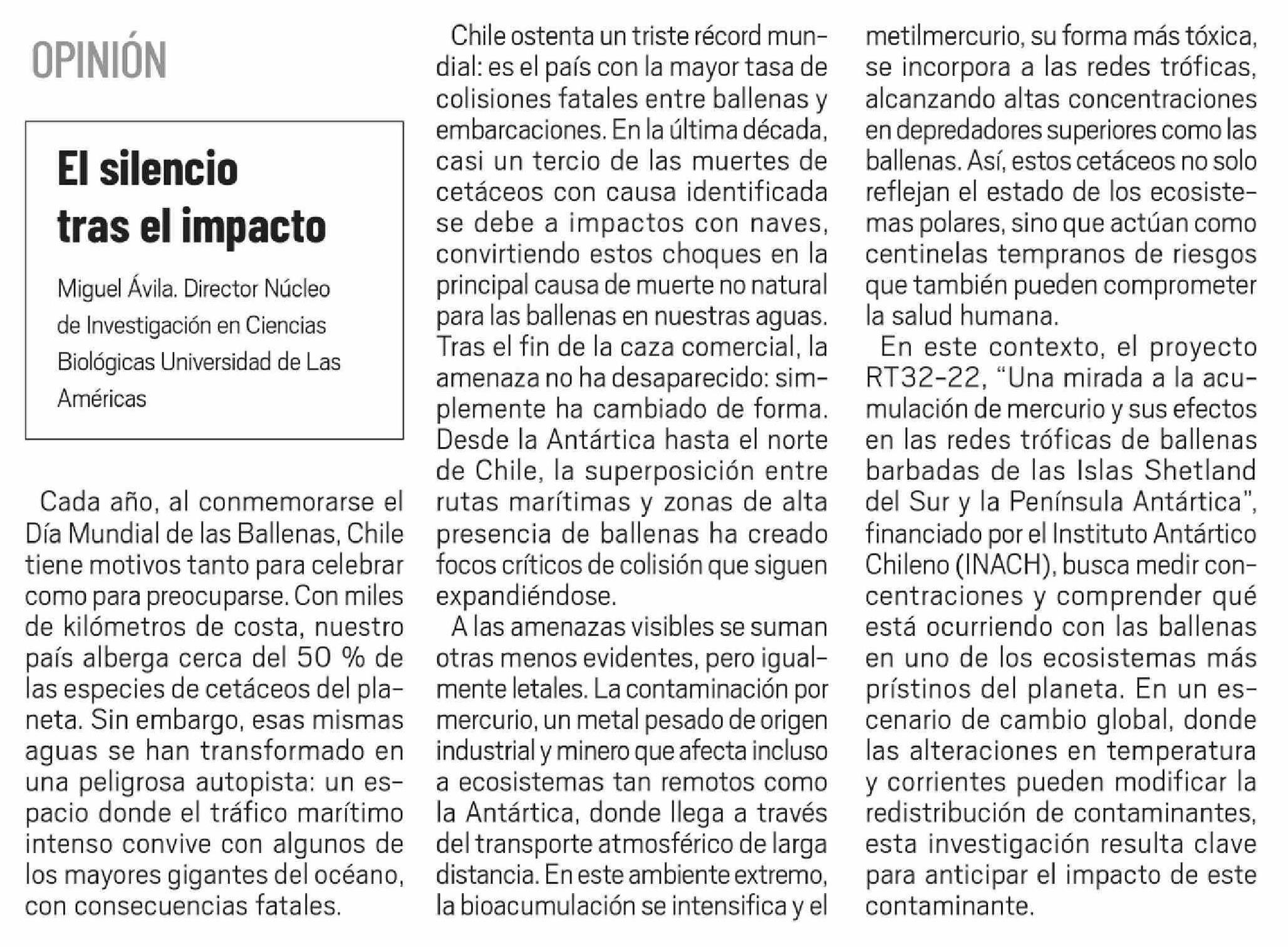 OPINIÓN

El silencio tras el impacto

Miguel Ávila. Director Núcleo de Investigación en Ciencias Biológicas Universidad de Las Américas

Cada año, al conmemorarse el Día Mundial de las Ballenas, Chile tiene motivos tanto para celebrar como para preocuparse. Con miles de kilómetros de costa, nuestro país alberga cerca del 50 % de las especies de cetáceos del planeta. Sin embargo, esas mismas aguas se han transformado en una peligrosa autopista: un espacio donde el tráfico marítimo intenso convive con algunos de los mayores gigantes del océano, con consecuencias fatales.

Chile ostenta un triste récord mundial: es el país con la mayor tasa de colisiones fatales entre ballenas y embarcaciones. En la última década, casi un tercio de las muertes de cetáceos con causa identificada se debe a impactos con naves, convirtiendo estos choques en la principal causa de muerte no natural para las ballenas en nuestras aguas. Tras el fin de la caza comercial, la amenaza no ha desaparecido: simplemente ha cambiado de forma. Desde la Antártica hasta el norte de Chile, la superposición entre rutas marítimas y zonas de alta presencia de ballenas ha creado focos críticos de colisión que siguen expandiéndose.

A las amenazas visibles se suman otras menos evidentes, pero igualmente letales. La contaminación por mercurio, un metal pesado de origen industrial y minero que afecta incluso a ecosistemas tan remotos como la Antártica, donde llega a través del transporte atmosférico de larga distancia. En este ambiente extremo, la bioacumulación se intensifica y el metilmercurio, su forma más tóxica, se incorpora a las redes tróficas, alcanzando altas concentraciones en depredadores superiores como las ballenas. Así, estos cetáceos no solo reflejan el estado de los ecosistemas polares, sino que actúan como centinelas tempranos de riesgos que también pueden comprometer la salud humana.

En este contexto, el proyecto RT32-22, “Una mirada a la acumulación de mercurio y sus efectos en las redes tróficas de ballenas barbadas de las Islas Shetland del Sur y la Península Antártica”, financiado por el Instituto Antártico Chileno (INACH), busca medir concentraciones y comprender qué está ocurriendo con las ballenas en uno de los ecosistemas más prístinos del planeta. En un escenario de cambio global, donde las alteraciones en temperatura y corrientes pueden modificar la redistribución de contaminantes, esta investigación resulta clave para anticipar el impacto de este contaminante.